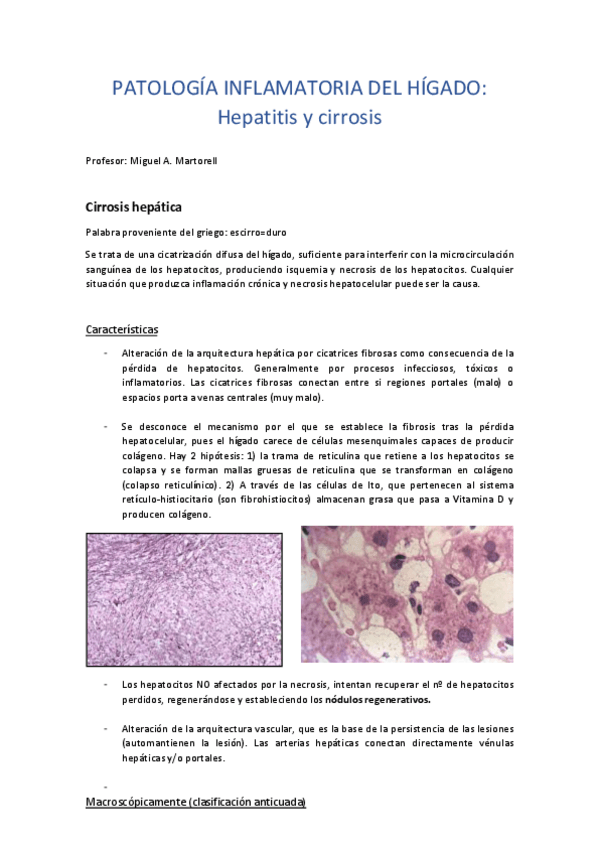 PATOLOGÍA INFLAMATORIA DEL HÍGADO:
Hepatitis y cirrosis

Profesor: Miguel A. Martorell

Cirrosis hepática

Palabra proveniente del griego: escirro=duro

Se trata de una cicatrización difusa del hígado, suficiente para interferir con la microcirculación sanguínea de los hepatocitos, produciendo isquemia y necrosis de los hepatocitos. Cualquier situación que produzca inflamación crónica y necrosis hepatocelular puede ser la causa.

Características

- Alteración de la arquitectura hepática por cicatrices fibrosas como consecuencia de la pérdida de hepatocitos. Generalmente por procesos infecciosos, tóxicos o inflamatorios. Las cicatrices fibrosas conectan entre si regiones portales (malo) o espacios porta a venas centrales (muy malo).

- Se desconoce el mecanismo por el que se establece la fibrosis tras la pérdida hepatocelular, pues el hígado carece de células mesenquimales capaces de producir colágeno. Hay 2 hipótesis: 1) la trama de reticulina que retiene a los hepatocitos se colapsa y se forman mallas gruesas de reticulina que se transforman en colágeno (colapso reticulínico). 2) A través de las células de Ito, que pertenecen al sistema retículo-histiocitario (son fibrohistiocitos) almacenan grasa que pasa a Vitamina D y producen colágeno.

- Los hepatocitos NO afectados por la necrosis, intentan recuperar el nº de hepatocitos perdidos, regenerándose y estableciendo los nódulos regenerativos.

- Alteración de la arquitectura vascular, que es la base de la persistencia de las lesiones (automantienen la lesión). Las arterias hepáticas conectan directamente vénulas hepáticas y/o portales.

-

Macroscópicamente (clasificación anticuada)